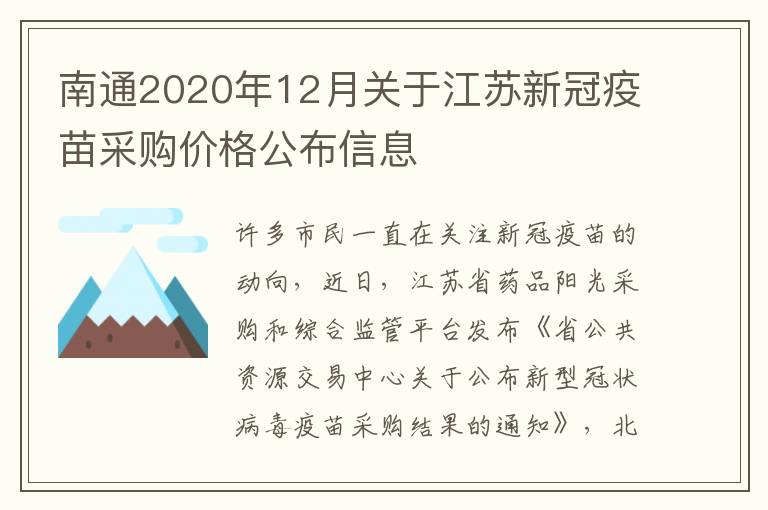 南通2020年12月关于江苏新冠疫苗采购价格公布信息

许多市民一直在关注新冠疫苗的动向，近日，江苏省药品阳光采购和综合监管平台发布《省公共资源交易中心关于公布新型冠状病毒疫苗采购结果的通知》，北